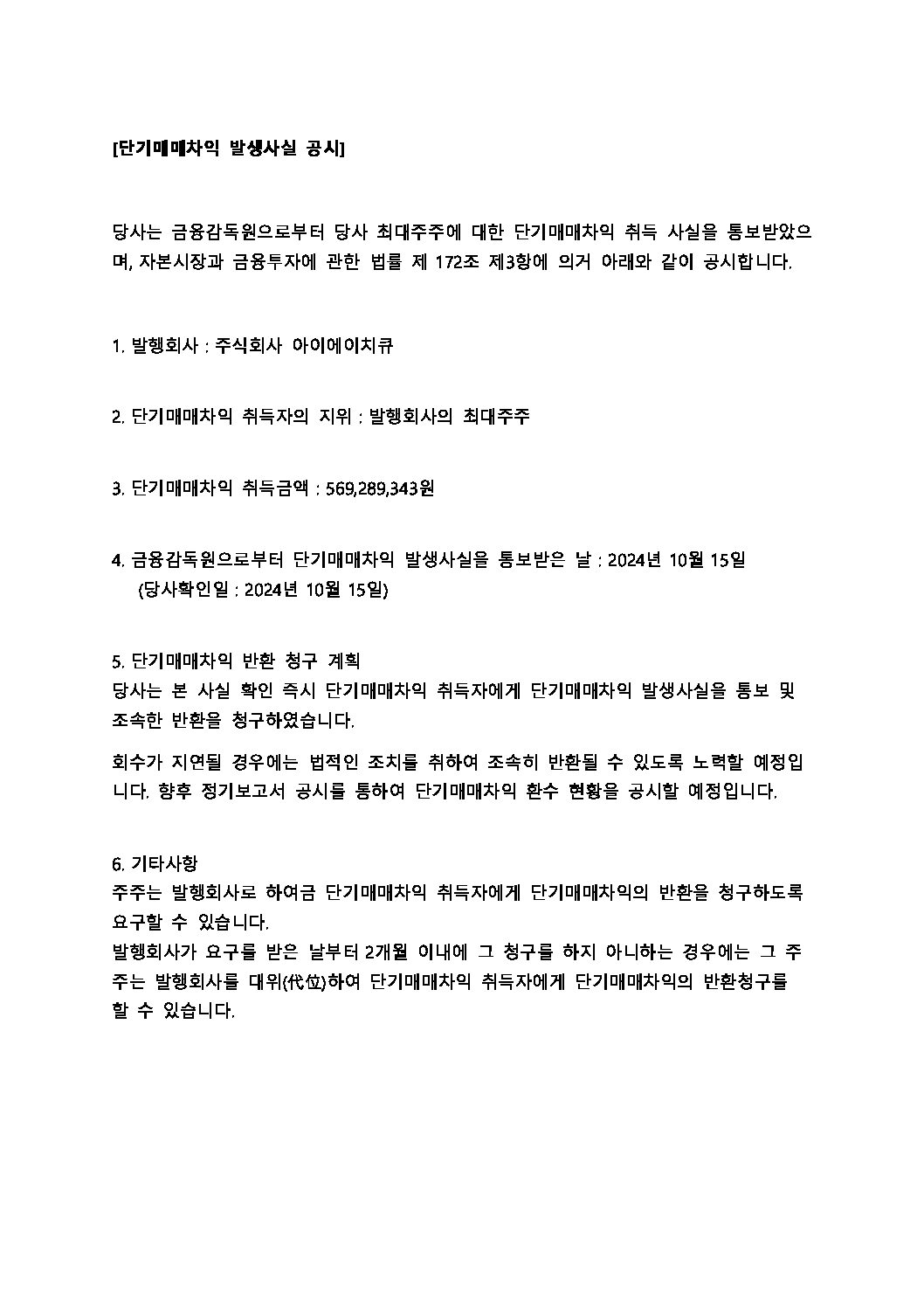 [단기매매차익 발생사실 공시]

당사는 금융감독원으로부터 당사 최대주주에 대한 단기매매차익 취득 사실을 통보받았으며, 자본시장과 금융투자에 관한 법률 제 172조 제3항에 의거 아래와 같이 공시합니다.

1. 발행회사 : 주식회사 아이에이치큐

2. 단기매매차익 취득자의 지위 : 발행회사의 최대주주

3. 단기매매차익 취득금액 : 569,289,343원

4. 금융감독원으로부터 단기매매차익 발생사실을 통보받은 날 : 2024년 10월 15일
(당사확인일 : 2024년 10월 15일)

5. 단기매매차익 반환 청구 계획
당사는 본 사실 확인 즉시 단기매매차익 취득자에게 단기매매차익 발생사실을 통보 및 조속한 반환을 청구하였습니다.

회수가 지연될 경우에는 법적인 조치를 취하여 조속히 반환될 수 있도록 노력할 예정입니다. 향후 정기보고서 공시를 통하여 단기매매차익 환수 현황을 공시할 예정입니다.

6. 기타사항
주주는 발행회사로 하여금 단기매매차익 취득자에게 단기매매차익의 반환을 청구하도록 요구할 수 있습니다.
발행회사가 요구를 받은 날부터 2개월 이내에 그 청구를 하지 아니하는 경우에는 그 주주는 발행회사를 대위(代位)하여 단기매매차익 취득자에게 단기매매차익의 반환청구를 할 수 있습니다.